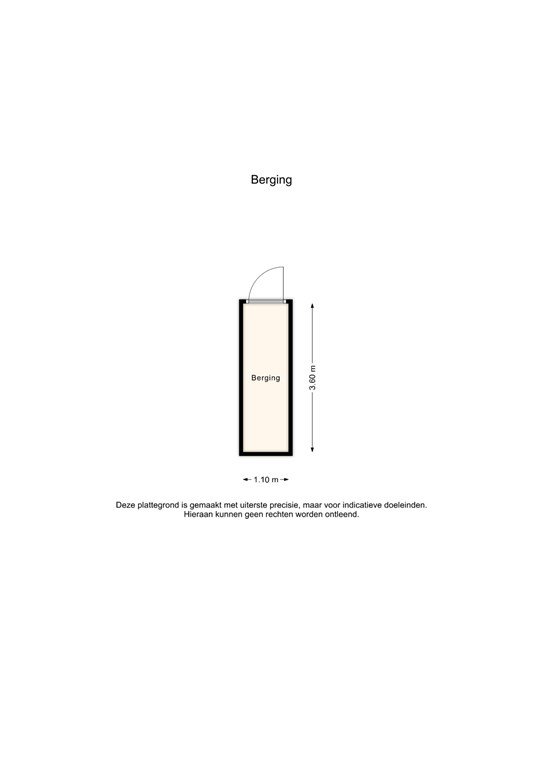 Berging

Berging

3.60 m

1.10 m

Deze plattegrond is gemaakt met uiterste precisie, maar voor indicatieve doeleinden.
Hieraan kunnen geen rechten worden ontleend.